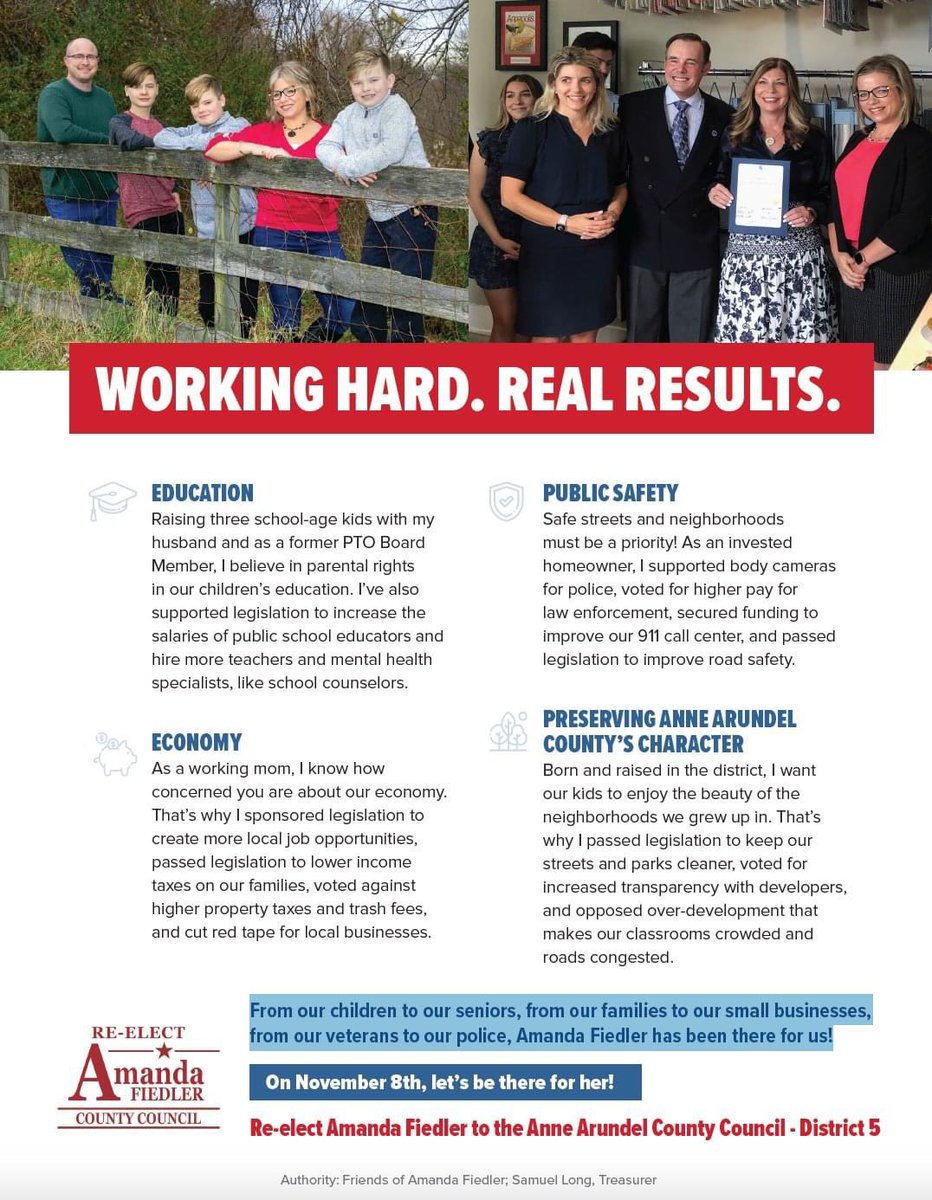 WORKING HARD. REAL RESULTS.

EDUCATION
Raising three school-age kids with my husband and as a former PTO Board Member, I believe in parental rights in our children's education. I've also supported legislation to increase the salaries of public school educators and hire more teachers and mental health specialists, like school counselors.

ECONOMY
As a working mom, I know how concerned you are about our economy. That's why I sponsored legislation to create more local job opportunities, passed legislation to lower income taxes on our families, voted against higher property taxes and trash fees, and cut red tape for local businesses.

PUBLIC SAFETY
Safe streets and neighborhoods must be a priority! As an invested homeowner, I supported body cameras for police, voted for higher pay for law enforcement, secured funding to improve our 911 call center, and passed legislation to improve road safety.

PRESERVING ANNE ARUNDEL COUNTY'S CHARACTER
Born and raised in the district, I want our kids to enjoy the beauty of the neighborhoods we grew up in. That's why I passed legislation to keep our streets and parks cleaner, voted for increased transparency with developers, and opposed over-development that makes our classrooms crowded and roads congested.

RE-ELECT
Amanda
FIEDLER
COUNTY COUNCIL

From our children to our seniors, from our families to our small businesses, from our veterans to our police, Amanda Fiedler has been there for us!

On November 8th, let's be there for her!

Re-elect Amanda Fiedler to the Anne Arundel County Council - District 5

Authority: Friends of Amanda Fiedler; Samuel Long, Treasurer